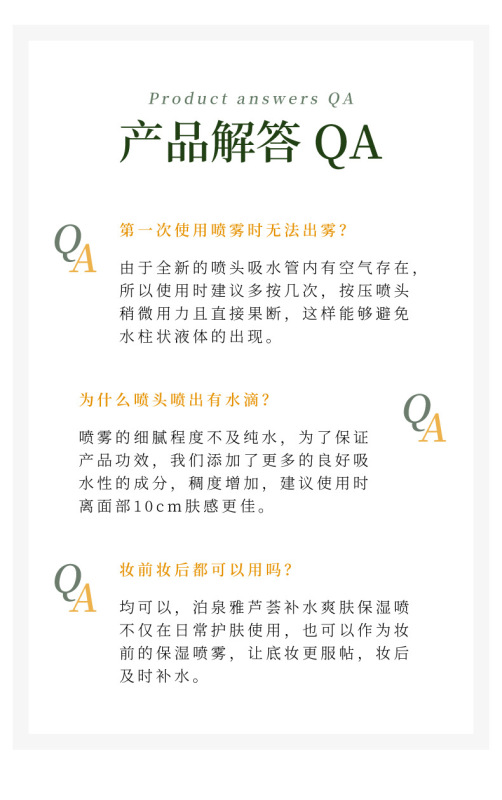 Product answers QA
产品解答 QA

QA
第一次使用喷雾时无法出雾？

由于全新的喷头吸水管内有空气存在，所以使用时建议多按几次，按压喷头稍微用力且直接果断，这样能够避免水柱状液体的出现。

为什么喷头喷出有水滴？
QA

喷雾的细腻程度不及纯水，为了保证产品功效，我们添加了更多的良好吸水性的成分，稠度增加，建议使用时离面部10cm肤感更佳。

QA
妆前妆后都可以用吗？

均可以，泊泉雅芦荟补水爽肤保湿喷不仅在日常护肤使用，也可以作为妆前的保湿喷雾，让底妆更服帖，妆后及时补水。